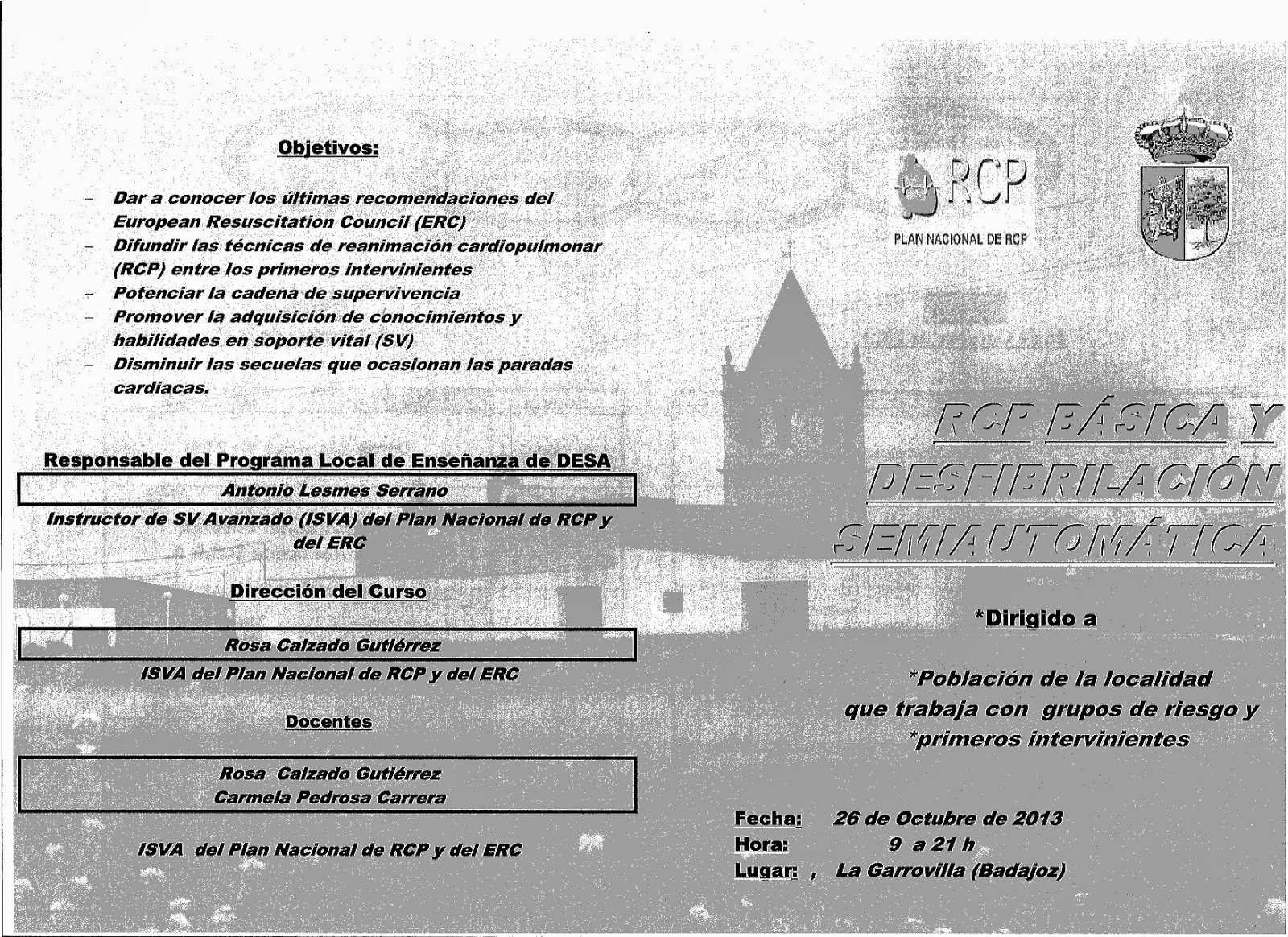 Objetivos:

– Dar a conocer los últimas recomendaciones del European Resuscitation Council (ERC)
– Difundir las técnicas de reanimación cardiopulmonar (RCP) entre los primeros intervinientes
– Potenciar la cadena de supervivencia
– Promover la adquisición de conocimientos y habilidades en soporte vital (SV)
– Disminuir las secuelas que ocasionan las paradas cardiacas.

Responsable del Programa Local de Enseñanza de DESA

Antonio Lesmes Serrano

Instructor de SV Avanzado (ISVA) del Plan Nacional de RCP y del ERC

Dirección del Curso

Rosa Calzado Gutiérrez

ISVA del Plan Nacional de RCP y del ERC

Docentes

Rosa Calzado Gutiérrez
Carmela Pedrosa Carrera

ISVA del Plan Nacional de RCP y del ERC

RCP

PLAN NACIONAL DE RCP

RCP BÁSICA Y DESFIBRILACIÓN SEMIAUTOMÁTICA

*Dirigido a

*Población de la localidad que trabaja con grupos de riesgo y *primeros intervinientes

Fecha: 26 de Octubre de 2013
Hora: 9 a 21 h
Lugar: , La Garrovilla (Badajoz)